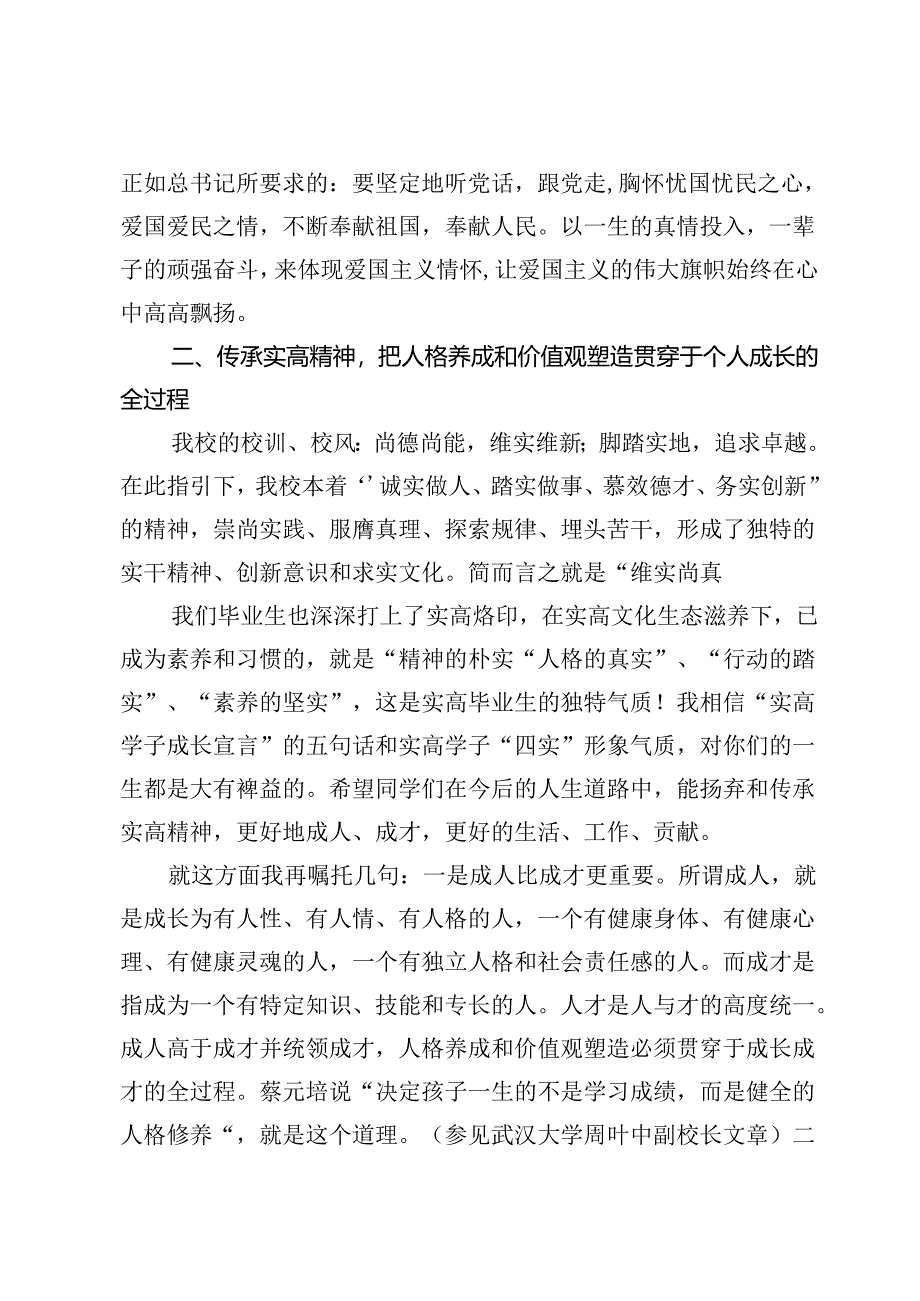 正如总书记所要求的：要坚定地听党话，跟党走，胸怀忧国忧民之心，爱国爱民之情，不断奉献祖国，奉献人民。以一生的真情投入，一辈子的顽强奋斗，来体现爱国主义情怀，让爱国主义的伟大旗帜始终在心中高高飘扬。

二、传承实高精神，把人格养成和价值观塑造贯穿于个人成长的全过程

我校的校训、校风：尚德尚能，维实维新；脚踏实地，追求卓越。在此指引下，我校本着‘’诚实做人、踏实做事、慕效德才、务实创新”的精神，崇尚实践、服膺真理、探索规律、埋头苦干，形成了独特的实干精神、创新意识和求实文化。简而言之就是“维实尚真

我们毕业生也深深打上了实高烙印，在实高文化生态滋养下，已成为素养和习惯的，就是“精神的朴实“人格的真实”、“行动的踏实”、“素养的坚实”，这是实高毕业生的独特气质！我相信“实高学子成长宣言”的五句话和实高学子“四实”形象气质，对你们的一生都是大有裨益的。希望同学们在今后的人生道路中，能扬弃和传承实高精神，更好地成人、成才，更好的生活、工作、贡献。

就这方面我再嘱托几句：一是成人比成才更重要。所谓成人，就是成长为有人性、有人情、有人格的人，一个有健康身体、有健康心理、有健康灵魂的人，一个有独立人格和社会责任感的人。而成才是指成为一个有特定知识、技能和专长的人。人才是人与才的高度统一。成人高于成才并统领成才，人格养成和价值观塑造必须贯穿于成长成才的全过程。蔡元培说“决定孩子一生的不是学习成绩，而是健全的人格修养“，就是这个道理。（参见武汉大学周叶中副校长文章）二